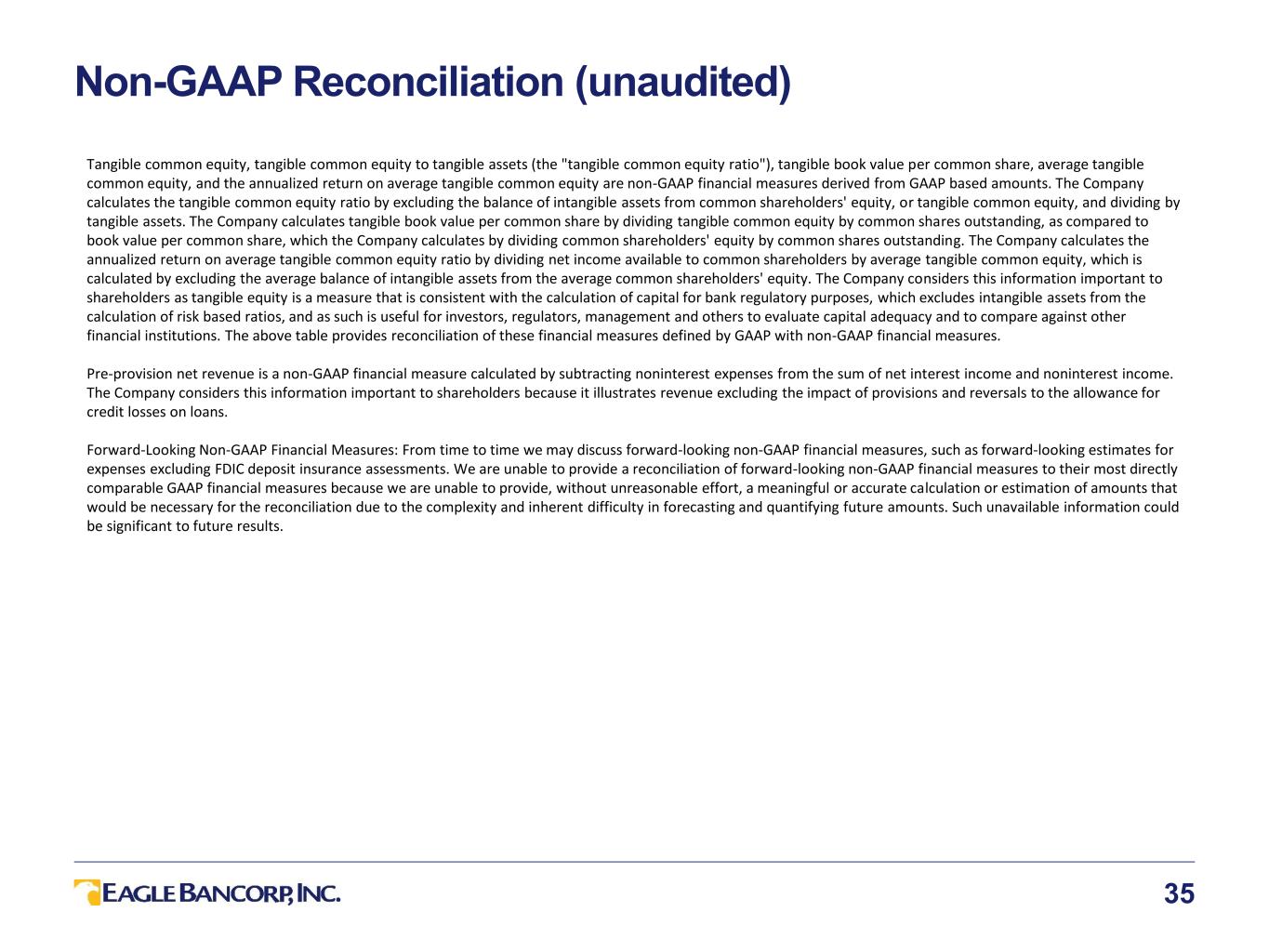 Non-GAAP Reconciliation (unaudited)

Tangible common equity, tangible common equity to tangible assets (the "tangible common equity ratio"), tangible book value per common share, average tangible common equity, and the annualized return on average tangible common equity are non-GAAP financial measures derived from GAAP based amounts. The Company calculates the tangible common equity ratio by excluding the balance of intangible assets from common shareholders' equity, or tangible common equity, and dividing by tangible assets. The Company calculates tangible book value per common share by dividing tangible common equity by common shares outstanding, as compared to book value per common share, which the Company calculates by dividing common shareholders' equity by common shares outstanding. The Company calculates the annualized return on average tangible common equity ratio by dividing net income available to common shareholders by average tangible common equity, which is calculated by excluding the average balance of intangible assets from the average common shareholders' equity. The Company considers this information important to shareholders as tangible equity is a measure that is consistent with the calculation of capital for bank regulatory purposes, which excludes intangible assets from the calculation of risk based ratios, and as such is useful for investors, regulators, management and others to evaluate capital adequacy and to compare against other financial institutions. The above table provides reconciliation of these financial measures defined by GAAP with non-GAAP financial measures.

Pre-provision net revenue is a non-GAAP financial measure calculated by subtracting noninterest expenses from the sum of net interest income and noninterest income. The Company considers this information important to shareholders because it illustrates revenue excluding the impact of provisions and reversals to the allowance for credit losses on loans.

Forward-Looking Non-GAAP Financial Measures: From time to time we may discuss forward-looking non-GAAP financial measures, such as forward-looking estimates for expenses excluding FDIC deposit insurance assessments. We are unable to provide a reconciliation of forward-looking non-GAAP financial measures to their most directly comparable GAAP financial measures because we are unable to provide, without unreasonable effort, a meaningful or accurate calculation or estimation of amounts that would be necessary for the reconciliation due to the complexity and inherent difficulty in forecasting and quantifying future amounts. Such unavailable information could be significant to future results.

EAGLE BANCORP, INC.

35